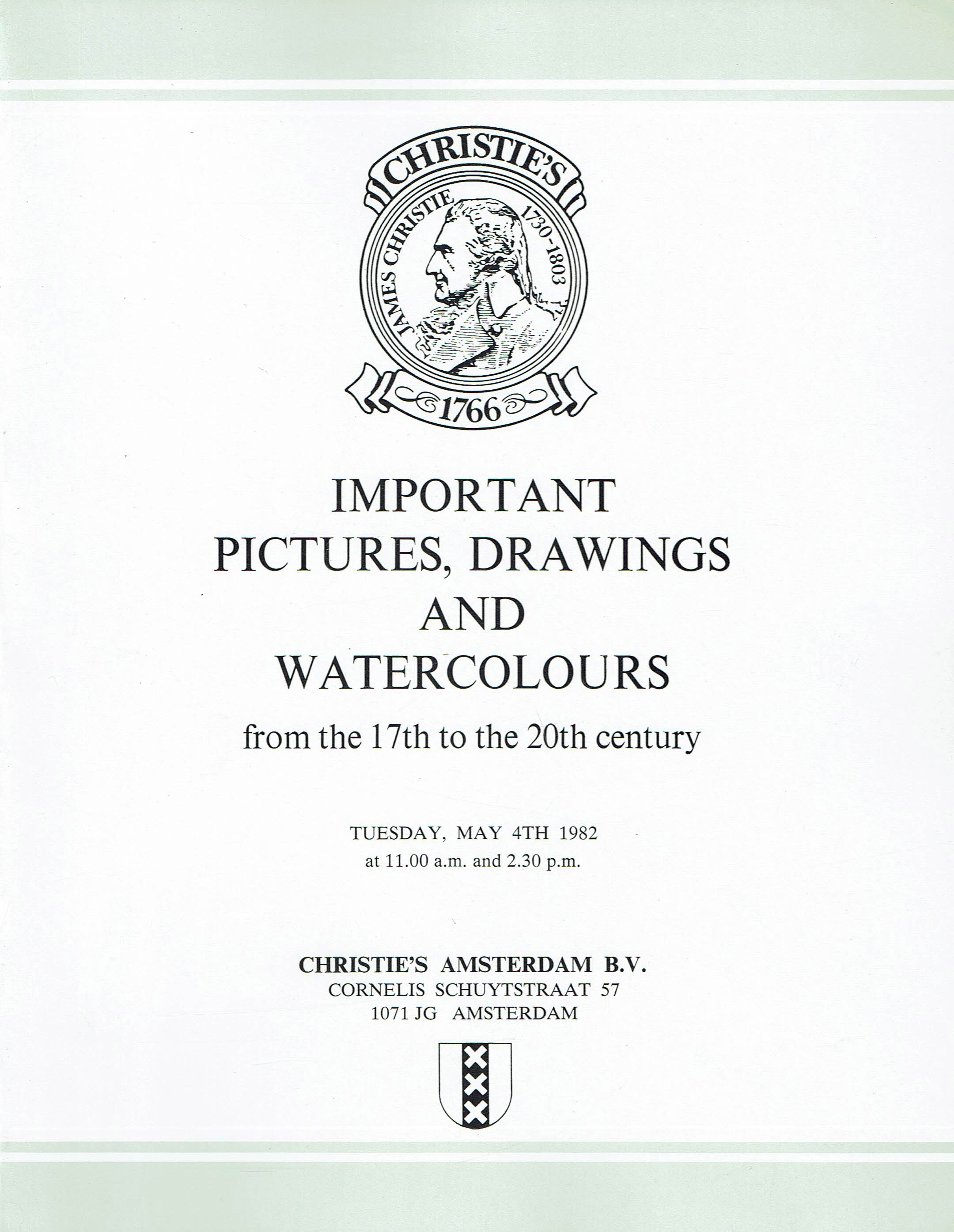 CHRISTIE'S
JAMES CHRISTIE 1730-1803
1766

IMPORTANT
PICTURES, DRAWINGS
AND
WATERCOLOURS
from the 17th to the 20th century

TUESDAY, MAY 4TH 1982
at 11.00 a.m. and 2.30 p.m.

CHRISTIE'S AMSTERDAM B.V.
CORNELIS SCHUYTSTRAAT 57
1071 JG AMSTERDAM